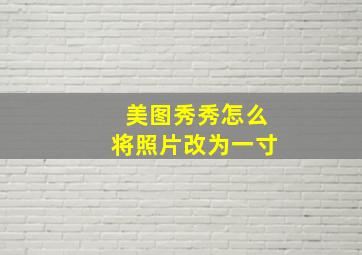 美图秀秀怎么
将照片改为一寸